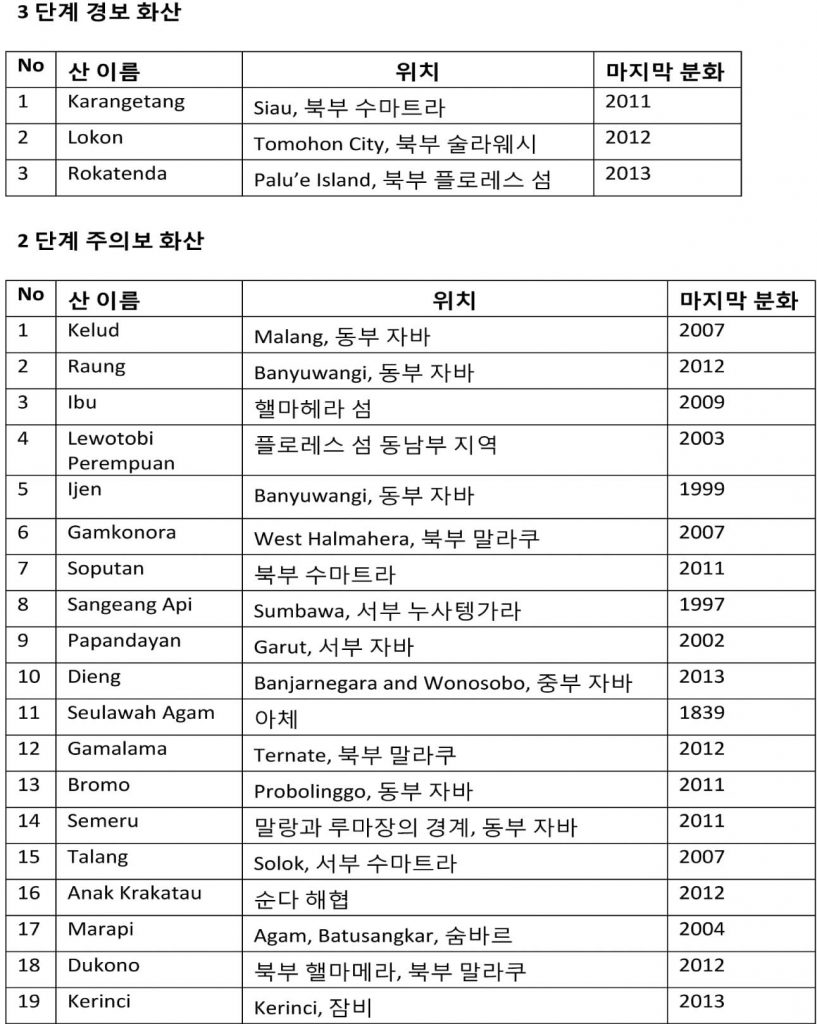 3 단계 경보 화산

| No | 산 이름 | 위치 | 마지막 분화 |
|---|---|---|---|
| 1 | Karangetang | Siau, 북부 수마트라 | 2011 |
| 2 | Lokon | Tomohon City, 북부 술라웨시 | 2012 |
| 3 | Rokatenda | Palu'e Island, 북부 플로레스 섬 | 2013 |

2 단계 주의보 화산

| No | 산 이름 | 위치 | 마지막 분화 |
|---|---|---|---|
| 1 | Kelud | Malang, 동부 자바 | 2007 |
| 2 | Raung | Banyuwangi, 동부 자바 | 2012 |
| 3 | Ibu | 핼마헤라 섬 | 2009 |
| 4 | Lewotobi Perempuan | 플로레스 섬 동남부 지역 | 2003 |
| 5 | Ijen | Banyuwangi, 동부 자바 | 1999 |
| 6 | Gamkonora | West Halmahera, 북부 말라쿠 | 2007 |
| 7 | Soputan | 북부 수마트라 | 2011 |
| 8 | Sangeang Api | Sumbawa, 서부 누사텡가라 | 1997 |
| 9 | Papandayan | Garut, 서부 자바 | 2002 |
| 10 | Dieng | Banjarnegara and Wonosobo, 중부 자바 | 2013 |
| 11 | Seulawah Agam | 아체 | 1839 |
| 12 | Gamalama | Ternate, 북부 말라쿠 | 2012 |
| 13 | Bromo | Probolinggo, 동부 자바 | 2011 |
| 14 | Semeru | 말랑과 루마장의 경계, 동부 자바 | 2011 |
| 15 | Talang | Solok, 서부 수마트라 | 2007 |
| 16 | Anak Krakatau | 순다 해협 | 2012 |
| 17 | Marapi | Agam, Batusangkar, 숨바르 | 2004 |
| 18 | Dukono | 북부 핼마메라, 북부 말라쿠 | 2012 |
| 19 | Kerinci | Kerinci, 잠비 | 2013 |